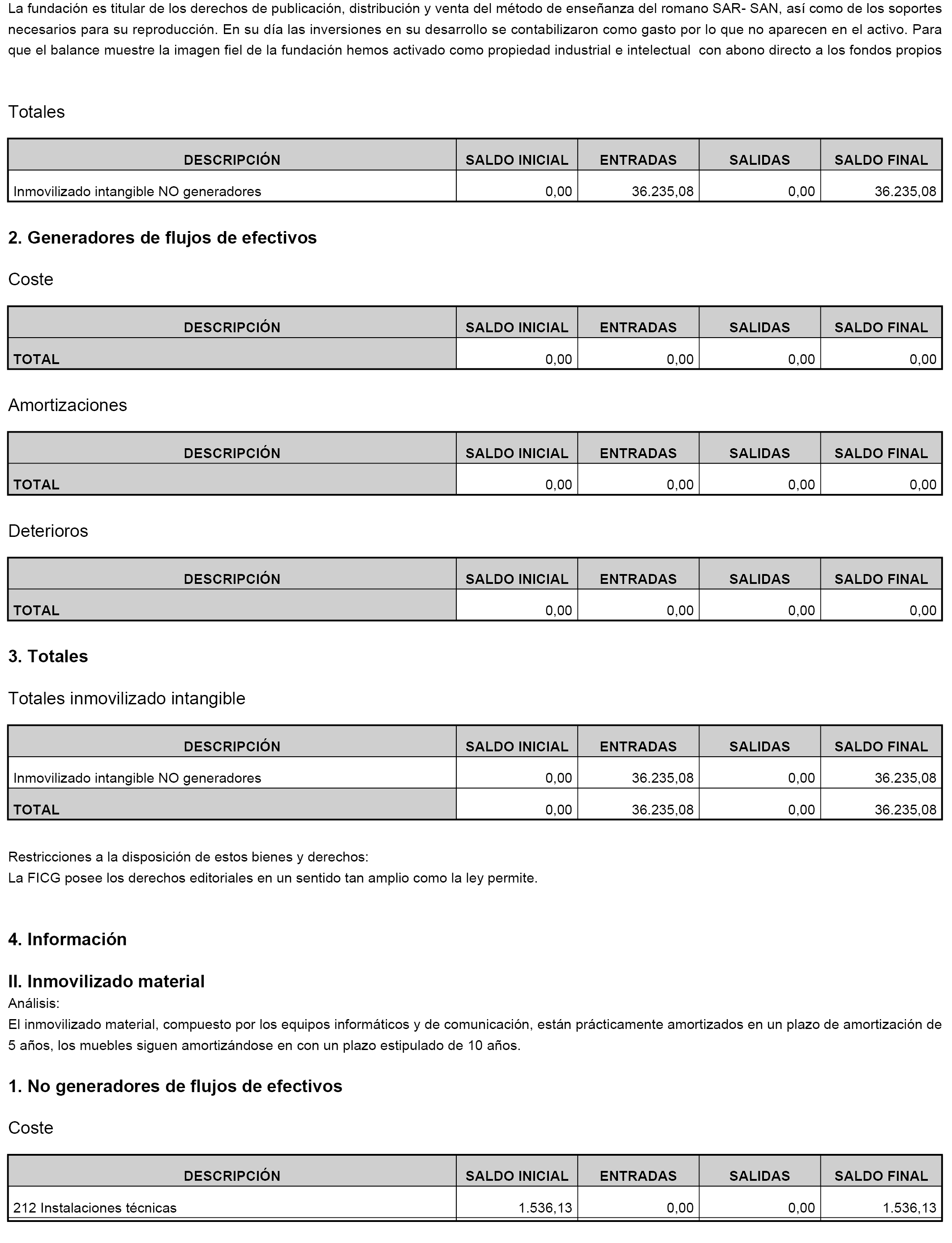 La fundación es titular de los derechos de publicación, distribución y venta del método de enseñanza del romano SAR- SAN, así como de los soportes necesarios para su reproducción. En su día las inversiones en su desarrollo se contabilizaron como gasto por lo que no aparecen en el activo. Para que el balance muestre la imagen fiel de la fundación hemos activado como propiedad industrial e intelectual con abono directo a los fondos propios

Totales

| DESCRIPCIÓN | SALDO INICIAL | ENTRADAS | SALIDAS | SALDO FINAL |
|---|---|---|---|---|
| Inmovilizado intangible NO generadores | 0,00 | 36.235,08 | 0,00 | 36.235,08 |

2. Generadores de flujos de efectivos

Coste

| DESCRIPCIÓN | SALDO INICIAL | ENTRADAS | SALIDAS | SALDO FINAL |
|---|---|---|---|---|
| TOTAL | 0,00 | 0,00 | 0,00 | 0,00 |

Amortizaciones

| DESCRIPCIÓN | SALDO INICIAL | ENTRADAS | SALIDAS | SALDO FINAL |
|---|---|---|---|---|
| TOTAL | 0,00 | 0,00 | 0,00 | 0,00 |

Deterioros

| DESCRIPCIÓN | SALDO INICIAL | ENTRADAS | SALIDAS | SALDO FINAL |
|---|---|---|---|---|
| TOTAL | 0,00 | 0,00 | 0,00 | 0,00 |

3. Totales

Totales inmovilizado intangible

| DESCRIPCIÓN | SALDO INICIAL | ENTRADAS | SALIDAS | SALDO FINAL |
|---|---|---|---|---|
| Inmovilizado intangible NO generadores | 0,00 | 36.235,08 | 0,00 | 36.235,08 |
| TOTAL | 0,00 | 36.235,08 | 0,00 | 36.235,08 |

Restricciones a la disposición de estos bienes y derechos:
La FICG posee los derechos editoriales en un sentido tan amplio como la ley permite.

4. Información

II. Inmovilizado material
Análisis:
El inmovilizado material, compuesto por los equipos informáticos y de comunicación, están prácticamente amortizados en un plazo de amortización de 5 años, los muebles siguen amortizándose en con un plazo estipulado de 10 años.

1. No generadores de flujos de efectivos

Coste

| DESCRIPCIÓN | SALDO INICIAL | ENTRADAS | SALIDAS | SALDO FINAL |
|---|---|---|---|---|
| 212 Instalaciones técnicas | 1.536,13 | 0,00 | 0,00 | 1.536,13 |